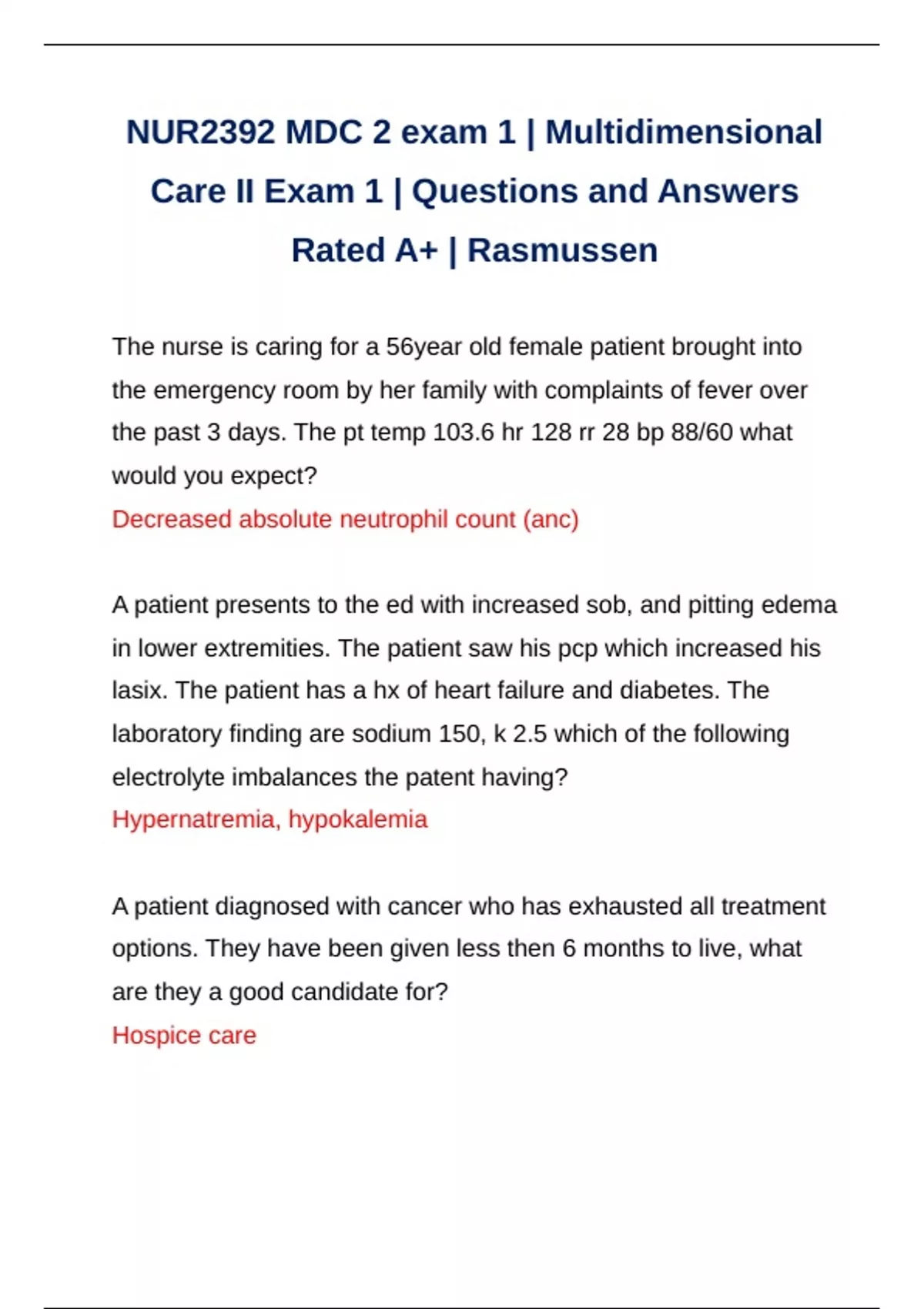 NUR2392 MDC 2 exam 1 | Multidimensional Care II Exam 1 | Questions and Answers Rated A+ | Rasmussen

The nurse is caring for a 56year old female patient brought into the emergency room by her family with complaints of fever over the past 3 days. The pt temp 103.6 hr 128 rr 28 bp 88/60 what would you expect?
Decreased absolute neutrophil count (anc)

A patient presents to the ed with increased sob, and pitting edema in lower extremities. The patient saw his pcp which increased his lasix. The patient has a hx of heart failure and diabetes. The laboratory finding are sodium 150, k 2.5 which of the following electrolyte imbalances the patent having?
Hypernatremia, hypokalemia

A patient diagnosed with cancer who has exhausted all treatment options. They have been given less then 6 months to live, what are they a good candidate for?
Hospice care